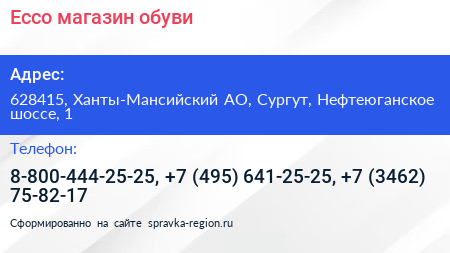 Ecco магазин обуви

Адрес:

628415, Ханты-Мансийский АО, Сургут, Нефтеюганское шоссе, 1

Телефон:

8-800-444-25-25, +7 (495) 641-25-25, +7 (3462) 75-82-17

Сформированно на сайте spravka-region.ru